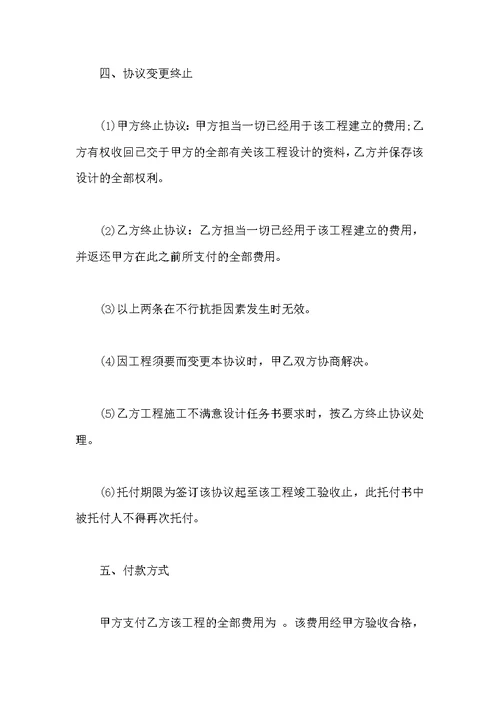 四、协议变更终止

(1)甲方终止协议：甲方担当一切已经用于该工程建立的费用；乙方有权收回已交于甲方的全部有关该工程设计的资料，乙方并保存该设计的全部权利。

(2)乙方终止协议：乙方担当一切已经用于该工程建立的费用，并返还甲方在此之前所支付的全部费用。

(3)以上两条在不行抗拒因素发生时无效。

(4)因工程须要而变更本协议时，甲乙双方协商解决。

(5)乙方工程施工不满意设计任务书要求时，按乙方终止协议处理。

(6)托付期限为签订该协议起至该工程竣工验收止，此托付书中被托付人不得再次托付。

五、付款方式

甲方支付乙方该工程的全部费用为 。该费用经甲方验收合格，